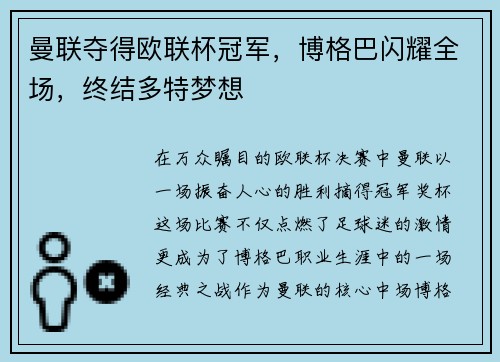 曼联夺得欧联杯冠军，博格巴闪耀全场，终结多特梦想

在万众瞩目的欧联杯决赛中曼联以一场振奋人心的胜利摘得冠军奖杯这场比赛不仅点燃了足球迷的激情更成为了博格巴职业生涯中的一场经典之战作为曼联的核心中场博格